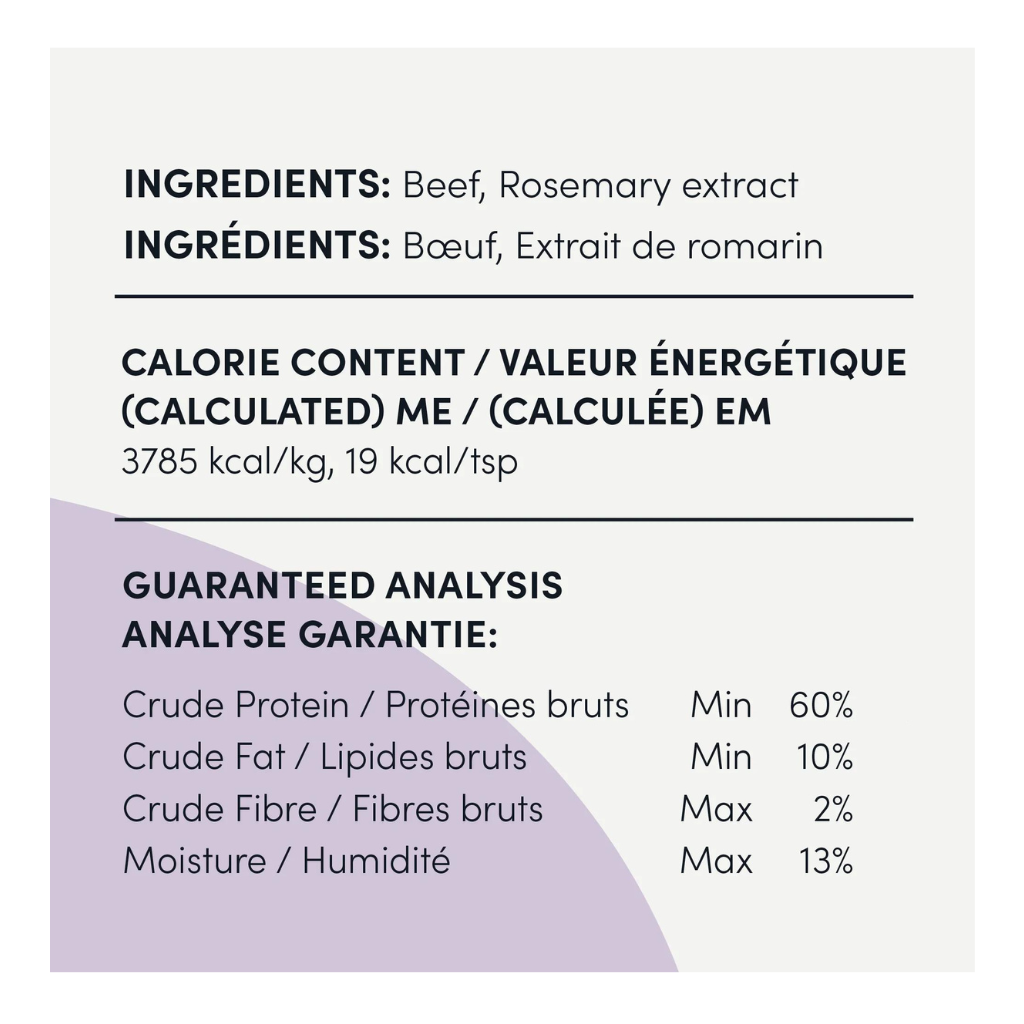 **INGREDIENTS:** Beef, Rosemary extract
**INGRÉDIENTS:** Bœuf, Extrait de romarin

**CALORIE CONTENT / VALEUR ÉNERGÉTIQUE (CALCULATED) ME / (CALCULÉE) EM**
3785 kcal/kg, 19 kcal/tsp

**GUARANTEED ANALYSIS**
**ANALYSE GARANTIE:**

| | | |
|---|---|---|
| Crude Protein / Protéines bruts | Min | 60% |
| Crude Fat / Lipides bruts | Min | 10% |
| Crude Fibre / Fibres bruts | Max | 2% |
| Moisture / Humidité | Max | 13% |